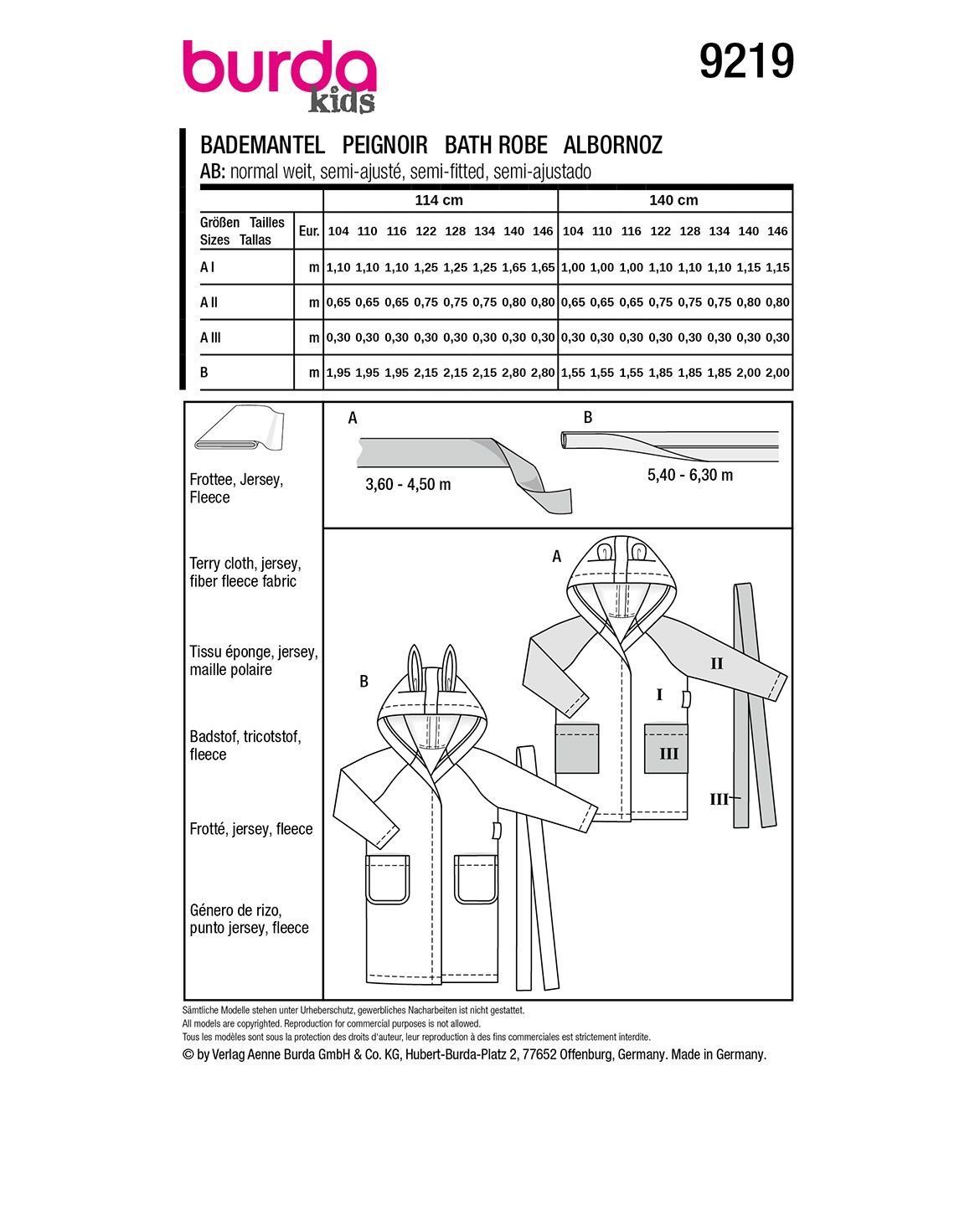 burda kids

9219

BADEMANTEL PEIGNOIR BATH ROBE ALBORNOZ
AB: normal weit, semi-ajusté, semi-fitted, semi-ajustado

| | | 114 cm | | | | | | | | 140 cm | | | | | | | |
|---|---|---|---|---|---|---|---|---|---|---|---|---|---|---|---|---|---|
| Größen Tailles Sizes Tallas | Eur. | 104 | 110 | 116 | 122 | 128 | 134 | 140 | 146 | 104 | 110 | 116 | 122 | 128 | 134 | 140 | 146 |
| A I | m | 1,10 | 1,10 | 1,10 | 1,25 | 1,25 | 1,25 | 1,65 | 1,65 | 1,00 | 1,00 | 1,00 | 1,10 | 1,10 | 1,10 | 1,15 | 1,15 |
| A II | m | 0,65 | 0,65 | 0,65 | 0,75 | 0,75 | 0,75 | 0,80 | 0,80 | 0,65 | 0,65 | 0,65 | 0,75 | 0,75 | 0,75 | 0,80 | 0,80 |
| A III | m | 0,30 | 0,30 | 0,30 | 0,30 | 0,30 | 0,30 | 0,30 | 0,30 | 0,30 | 0,30 | 0,30 | 0,30 | 0,30 | 0,30 | 0,30 | 0,30 |
| B | m | 1,95 | 1,95 | 1,95 | 2,15 | 2,15 | 2,15 | 2,80 | 2,80 | 1,55 | 1,55 | 1,55 | 1,85 | 1,85 | 1,85 | 2,00 | 2,00 |

Frottee, Jersey, Fleece

Terry cloth, jersey, fiber fleece fabric

Tissu éponge, jersey, maille polaire

Badstof, tricotstof, fleece

Frotté, jersey, fleece

Género de rizo, punto jersey, fleece

A
3,60 - 4,50 m

B
5,40 - 6,30 m

A
I
II
III
III

B

Sämtliche Modelle stehen unter Urheberschutz, gewerbliches Nacharbeiten ist nicht gestattet.
All models are copyrighted. Reproduction for commercial purposes is not allowed.
Tous les modèles sont sous la protection des droits d'auteur, leur reproduction à des fins commerciales est strictement interdite.
© by Verlag Aenne Burda GmbH & Co. KG, Hubert-Burda-Platz 2, 77652 Offenburg, Germany. Made in Germany.